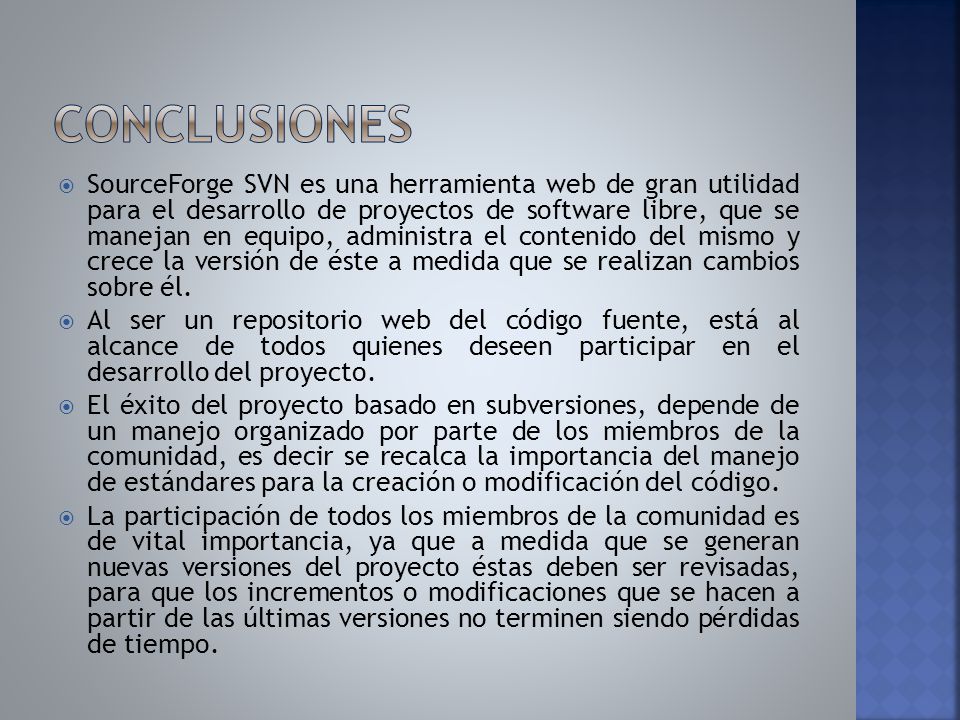 CONCLUSIONES

SourceForge SVN es una herramienta web de gran utilidad para el desarrollo de proyectos de software libre, que se manejan en equipo, administra el contenido del mismo y crece la versión de éste a medida que se realizan cambios sobre él.

Al ser un repositorio web del código fuente, está al alcance de todos quienes deseen participar en el desarrollo del proyecto.

El éxito del proyecto basado en subversiones, depende de un manejo organizado por parte de los miembros de la comunidad, es decir se recalca la importancia del manejo de estándares para la creación o modificación del código.

La participación de todos los miembros de la comunidad es de vital importancia, ya que a medida que se generan nuevas versiones del proyecto éstas deben ser revisadas, para que los incrementos o modificaciones que se hacen a partir de las últimas versiones no terminen siendo pérdidas de tiempo.